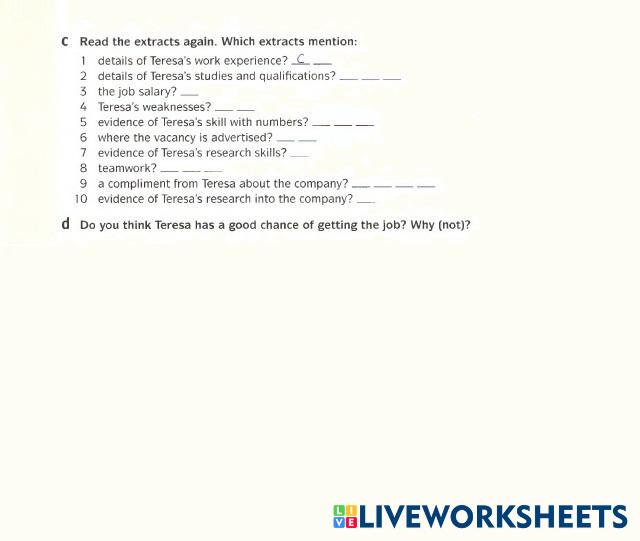 c Read the extracts again. Which extracts mention:

1 details of Teresa's work experience? C ____
2 details of Teresa's studies and qualifications? ____ ____ ____
3 the job salary? ____
4 Teresa's weaknesses? ____ ____
5 evidence of Teresa's skill with numbers? ____ ____ ____
6 where the vacancy is advertised? ____ ____
7 evidence of Teresa's research skills? ____
8 teamwork? ____ ____ ____
9 a compliment from Teresa about the company? ____ ____ ____ ____
10 evidence of Teresa's research into the company? ____

d Do you think Teresa has a good chance of getting the job? Why (not)?

LIVEWORKSHEETS